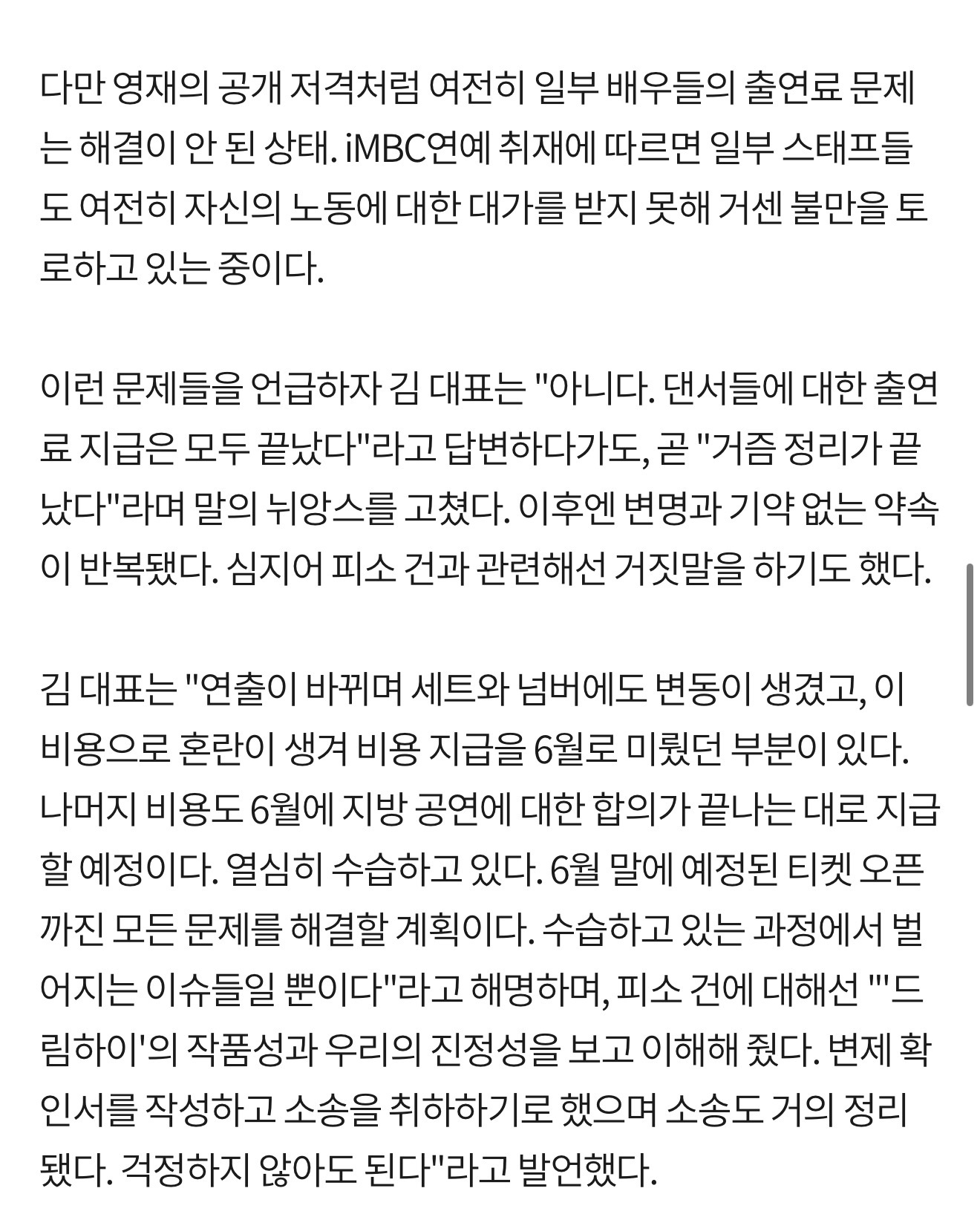 다만 영재의 공개 저격처럼 여전히 일부 배우들의 출연료 문제는 해결이 안 된 상태. iMBC연예 취재에 따르면 일부 스태프들도 여전히 자신의 노동에 대한 대가를 받지 못해 거센 불만을 토로하고 있는 중이다.

이런 문제들을 언급하자 김 대표는 "아니다. 댄서들에 대한 출연료 지급은 모두 끝났다"라고 답변하다가도, 곧 "거즘 정리가 끝났다"라며 말의 뉘앙스를 고쳤다. 이후엔 변명과 기약 없는 약속이 반복됐다. 심지어 피소 건과 관련해선 거짓말을 하기도 했다.

김 대표는 "연출이 바뀌며 세트와 넘버에도 변동이 생겼고, 이 비용으로 혼란이 생겨 비용 지급을 6월로 미뤘던 부분이 있다. 나머지 비용도 6월에 지방 공연에 대한 합의가 끝나는 대로 지급할 예정이다. 열심히 수습하고 있다. 6월 말에 예정된 티켓 오픈까진 모든 문제를 해결할 계획이다. 수습하고 있는 과정에서 벌어지는 이슈들일 뿐이다"라고 해명하며, 피소 건에 대해선 "'드림하이'의 작품성과 우리의 진정성을 보고 이해해 줬다. 변제 확인서를 작성하고 소송을 취하하기로 했으며 소송도 거의 정리됐다. 걱정하지 않아도 된다"라고 발언했다.